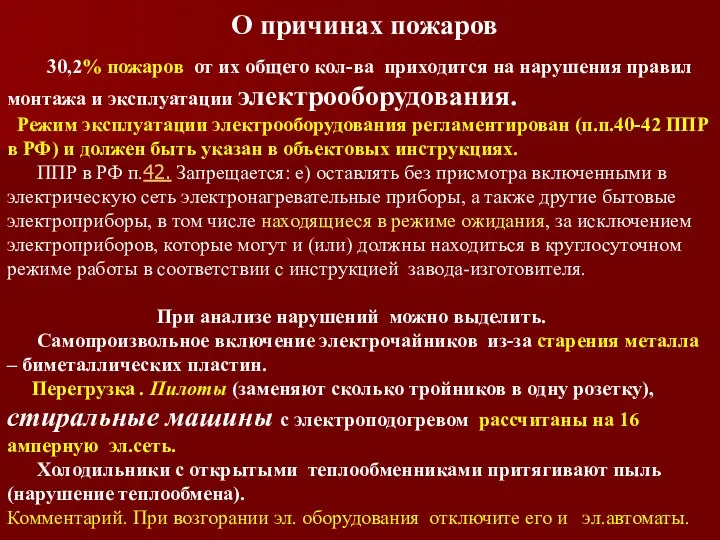 О причинах пожаров

30,2% пожаров от их общего кол-ва приходится на нарушения правил монтажа и эксплуатации электрооборудования.

Режим эксплуатации электрооборудования регламентирован (п.п.40-42 ППР в РФ) и должен быть указан в объектовых инструкциях.

ППР в РФ п.42. Запрещается: е) оставлять без присмотра включенными в электрическую сеть электронагревательные приборы, а также другие бытовые электроприборы, в том числе находящиеся в режиме ожидания, за исключением электроприборов, которые могут и (или) должны находиться в круглосуточном режиме работы в соответствии с инструкцией завода-изготовителя.

При анализе нарушений можно выделить.

Самопроизвольное включение электрочайников из-за старения металла – биметаллических пластин.

Перегрузка . Пилоты (заменяют сколько тройников в одну розетку), стиральные машины с электроподогревом рассчитаны на 16 амперную эл.сеть.

Холодильники с открытыми теплообменниками притягивают пыль (нарушение теплообмена).

Комментарий. При возгорании эл. оборудования отключите его и эл.автоматы.